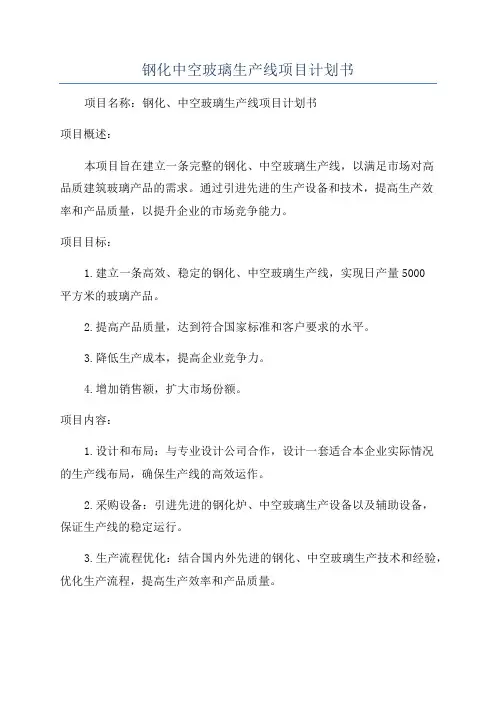 钢化中空玻璃生产线项目计划书

项目名称：钢化、中空玻璃生产线项目计划书

项目概述：

本项目旨在建立一条完整的钢化、中空玻璃生产线，以满足市场对高品质建筑玻璃产品的需求。通过引进先进的生产设备和技术，提高生产效率和产品质量，以提升企业的市场竞争能力。

项目目标：

1.建立一条高效、稳定的钢化、中空玻璃生产线，实现日产量5000平方米的玻璃产品。

2.提高产品质量，达到符合国家标准和客户要求的水平。

3.降低生产成本，提高企业竞争力。

4.增加销售额，扩大市场份额。

项目内容：

1.设计和布局：与专业设计公司合作，设计一套适合本企业实际情况的生产线布局，确保生产线的高效运作。

2.采购设备：引进先进的钢化炉、中空玻璃生产设备以及辅助设备，保证生产线的稳定运行。

3.生产流程优化：结合国内外先进的钢化、中空玻璃生产技术和经验，优化生产流程，提高生产效率和产品质量。